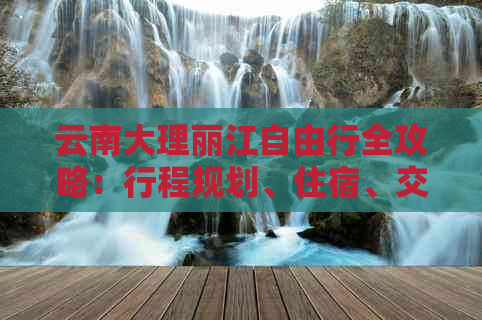 云南大理丽江自由行全攻略：行程规划、住宿、交